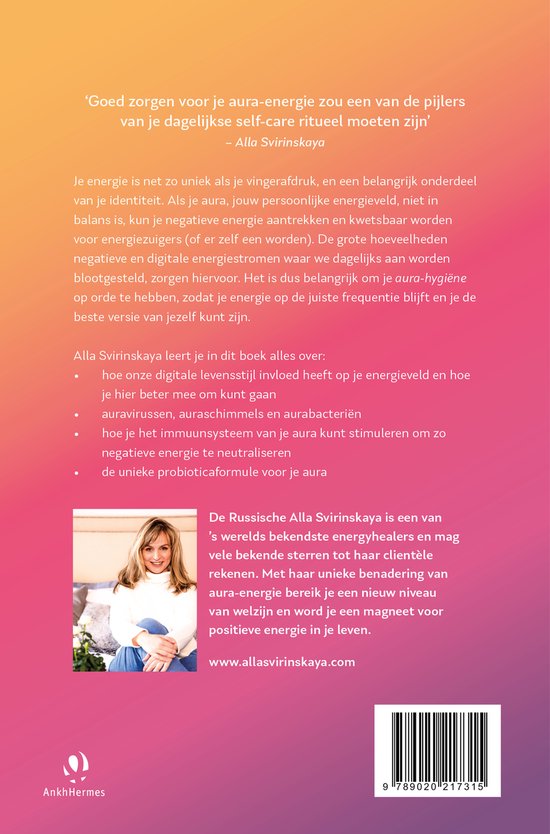 ‘Goed zorgen voor je aura-energie zou een van de pijlers van je dagelijkse self-care ritueel moeten zijn’
– Alla Svirinskaya

Je energie is net zo uniek als je vingerafdruk, en een belangrijk onderdeel van je identiteit. Als je aura, jouw persoonlijke energieveld, niet in balans is, kun je negatieve energie aantrekken en kwetsbaar worden voor energiezuigers (of er zelf een worden). De grote hoeveelheden negatieve en digitale energiestromen waar we dagelijks aan worden blootgesteld, zorgen hiervoor. Het is dus belangrijk om je aura-hygiëne op orde te hebben, zodat je energie op de juiste frequentie blijft en je de beste versie van jezelf kunt zijn.

Alla Svirinskaya leert je in dit boek alles over:
• hoe onze digitale levensstijl invloed heeft op je energieveld en hoe je hier beter mee om kunt gaan
• auravirussen, auraschimmels en aurabacteriën
• hoe je het immuunsysteem van je aura kunt stimuleren om zo negatieve energie te neutraliseren
• de unieke probioticaformule voor je aura

De Russische Alla Svirinskaya is een van ’s werelds bekendste energyhealers en mag vele bekende sterren tot haar clientèle rekenen. Met haar unieke benadering van aura-energie bereik je een nieuw niveau van welzijn en word je een magneet voor positieve energie in je leven.

www.allasvirinskaya.com

AnkhHermes

9 789020 217315